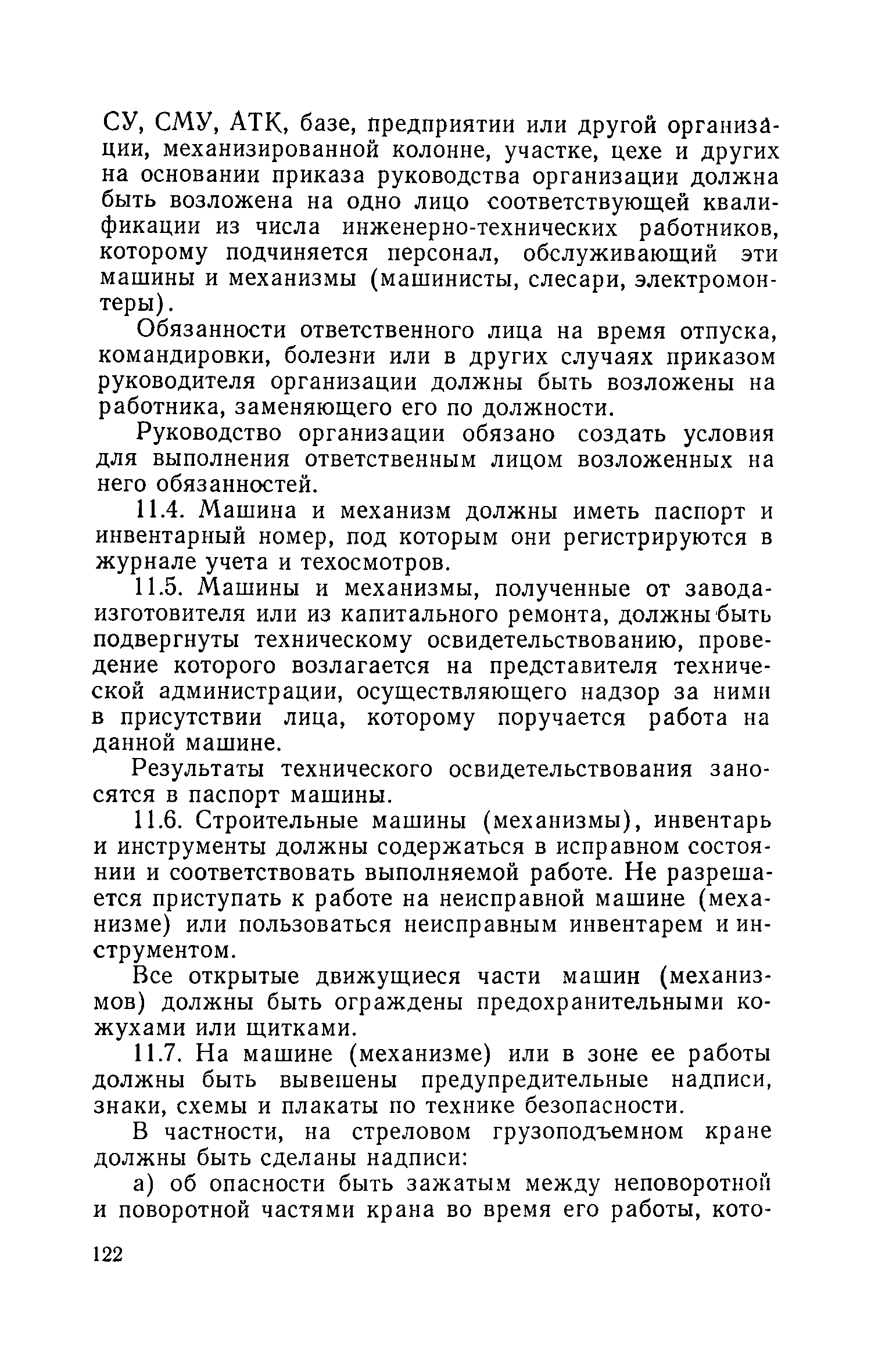 СУ, СМУ, АТК, базе, предприятии или другой организации, механизированной колонне, участке, цехе и других на основании приказа руководства организации должна быть возложена на одно лицо соответствующей квалификации из числа инженерно-технических работников, которому подчиняется персонал, обслуживающий эти машины и механизмы (машинисты, слесари, электромонтеры).

Обязанности ответственного лица на время отпуска, командировки, болезни или в других случаях приказом руководителя организации должны быть возложены на работника, заменяющего его по должности.

Руководство организации обязано создать условия для выполнения ответственным лицом возложенных на него обязанностей.

11.4. Машина и механизм должны иметь паспорт и инвентарный номер, под которым они регистрируются в журнале учета и техосмотров.

11.5. Машины и механизмы, полученные от завода-изготовителя или из капитального ремонта, должны быть подвергнуты техническому освидетельствованию, проведение которого возлагается на представителя технической администрации, осуществляющего надзор за ними в присутствии лица, которому поручается работа на данной машине.

Результаты технического освидетельствования заносятся в паспорт машины.

11.6. Строительные машины (механизмы), инвентарь и инструменты должны содержаться в исправном состоянии и соответствовать выполняемой работе. Не разрешается приступать к работе на неисправной машине (механизме) или пользоваться неисправным инвентарем и инструментом.

Все открытые движущиеся части машин (механизмов) должны быть ограждены предохранительными кожухами или щитками.

11.7. На машине (механизме) или в зоне ее работы должны быть вывешены предупредительные надписи, знаки, схемы и плакаты по технике безопасности.

В частности, на стреловом грузоподъемном кране должны быть сделаны надписи:

а) об опасности быть зажатым между неповоротной и поворотной частями крана во время его работы, кото-

122